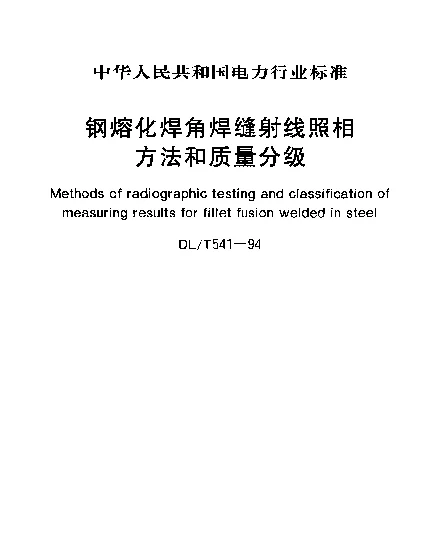 中华人民共和国电力行业标准

钢熔化焊角焊缝射线照相方法和质量分级

Methods of radiographic testing and classification of measuring results for fillet fusion welded in steel

DL/T541—94